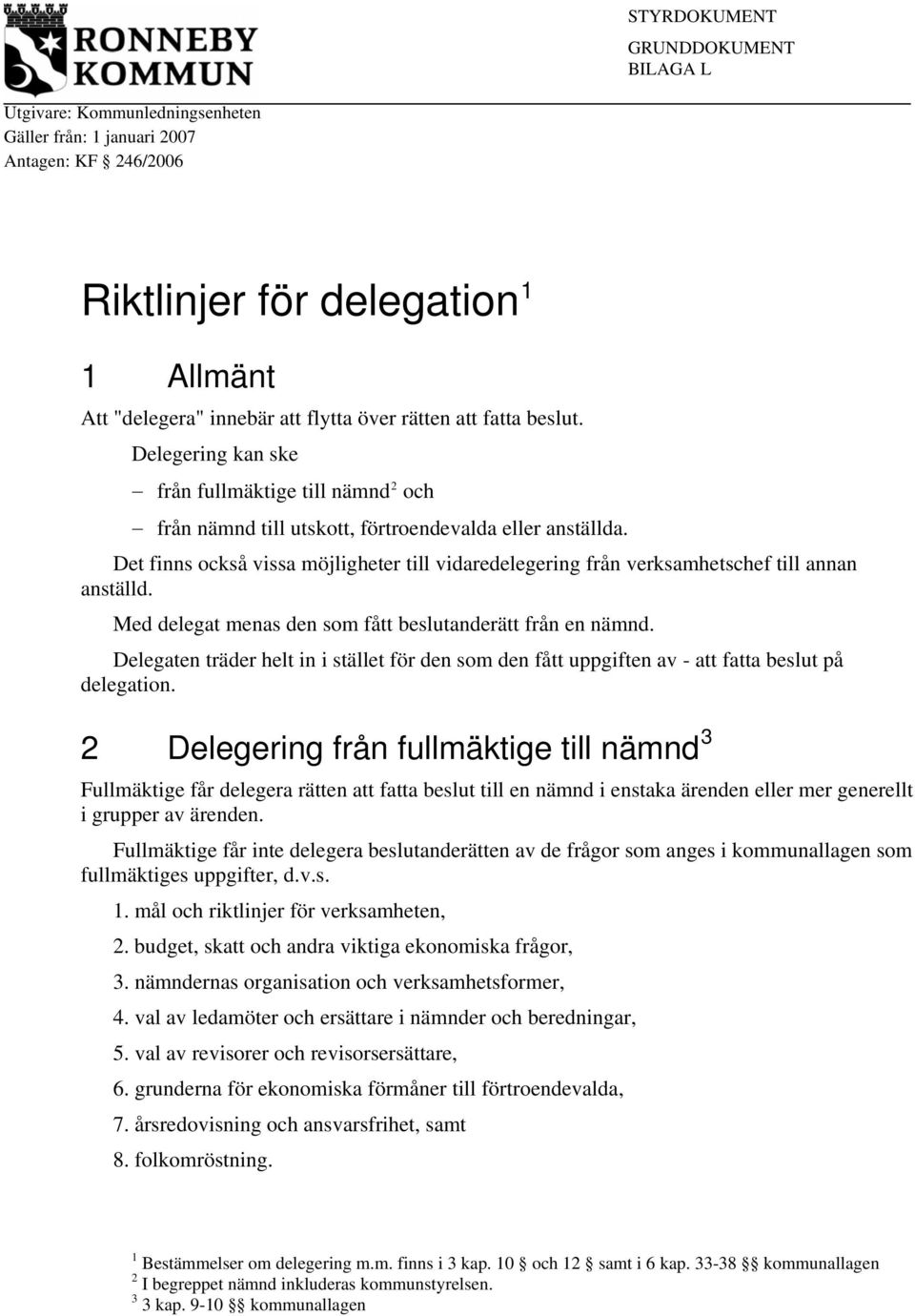 RONNEBY KOMMUN

STYRDOKUMENT
GRUNDDOKUMENT
BILAGA L

Utgivare: Kommunledningsenheten
Gäller från: 1 januari 2007
Antagen: KF § 246/2006

Riktlinjer för delegation$^1$

1 Allmänt

Att "delegera" innebär att flytta över rätten att fatta beslut.

Delegering kan ske

– från fullmäktige till nämnd$^2$ och

– från nämnd till utskott, förtroendevalda eller anställda.

Det finns också vissa möjligheter till vidaredelegering från verksamhetschef till annan anställd.

Med delegat menas den som fått beslutanderätt från en nämnd.

Delegaten träder helt in i stället för den som den fått uppgiften av - att fatta beslut på delegation.

2 Delegering från fullmäktige till nämnd$^3$

Fullmäktige får delegera rätten att fatta beslut till en nämnd i enstaka ärenden eller mer generellt i grupper av ärenden.

Fullmäktige får inte delegera beslutanderätten av de frågor som anges i kommunallagen som fullmäktiges uppgifter, d.v.s.

1. mål och riktlinjer för verksamheten,

2. budget, skatt och andra viktiga ekonomiska frågor,

3. nämndernas organisation och verksamhetsformer,

4. val av ledamöter och ersättare i nämnder och beredningar,

5. val av revisorer och revisorsersättare,

6. grunderna för ekonomiska förmåner till förtroendevalda,

7. årsredovisning och ansvarsfrihet, samt

8. folkomröstning.

$^1$ Bestämmelser om delegering m.m. finns i 3 kap. 10 § och 12 § samt i 6 kap. 33-38 §§ kommunallagen
$^2$ I begreppet nämnd inkluderas kommunstyrelsen.
$^3$ 3 kap. 9-10 §§ kommunallagen